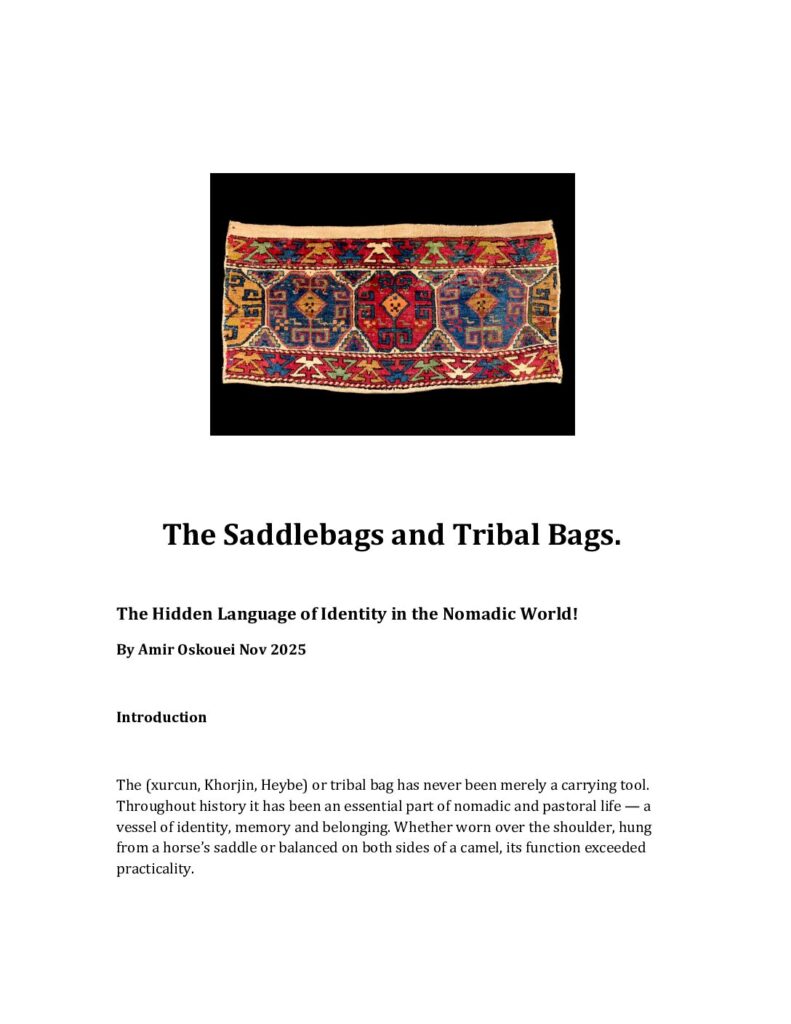 The Saddlebags and Tribal Bags.

The Hidden Language of Identity in the Nomadic World!

By Amir Oskouei Nov 2025

Introduction

The (xurcun, Khorjin, Heybe) or tribal bag has never been merely a carrying tool. Throughout history it has been an essential part of nomadic and pastoral life — a vessel of identity, memory and belonging. Whether worn over the shoulder, hung from a horse's saddle or balanced on both sides of a camel, its function exceeded practicality.